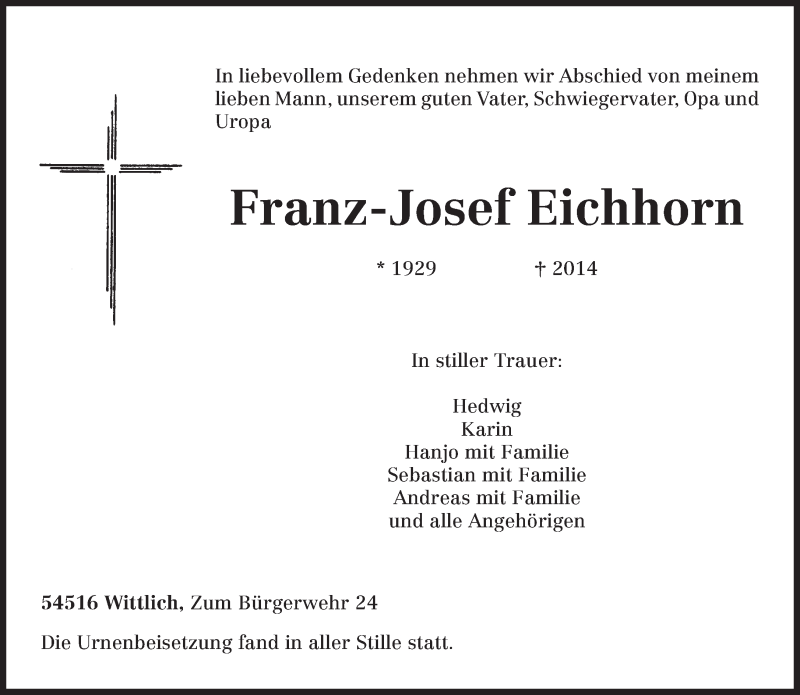 In liebevollem Gedenken nehmen wir Abschied von meinem lieben Mann, unserem guten Vater, Schwiegervater, Opa und Uropa

Franz-Josef Eichhorn

* 1929 † 2014

In stiller Trauer:

Hedwig
Karin
Hanjo mit Familie
Sebastian mit Familie
Andreas mit Familie
und alle Angehörigen

54516 Wittlich, Zum Bürgerwehr 24

Die Urnenbeisetzung fand in aller Stille statt.